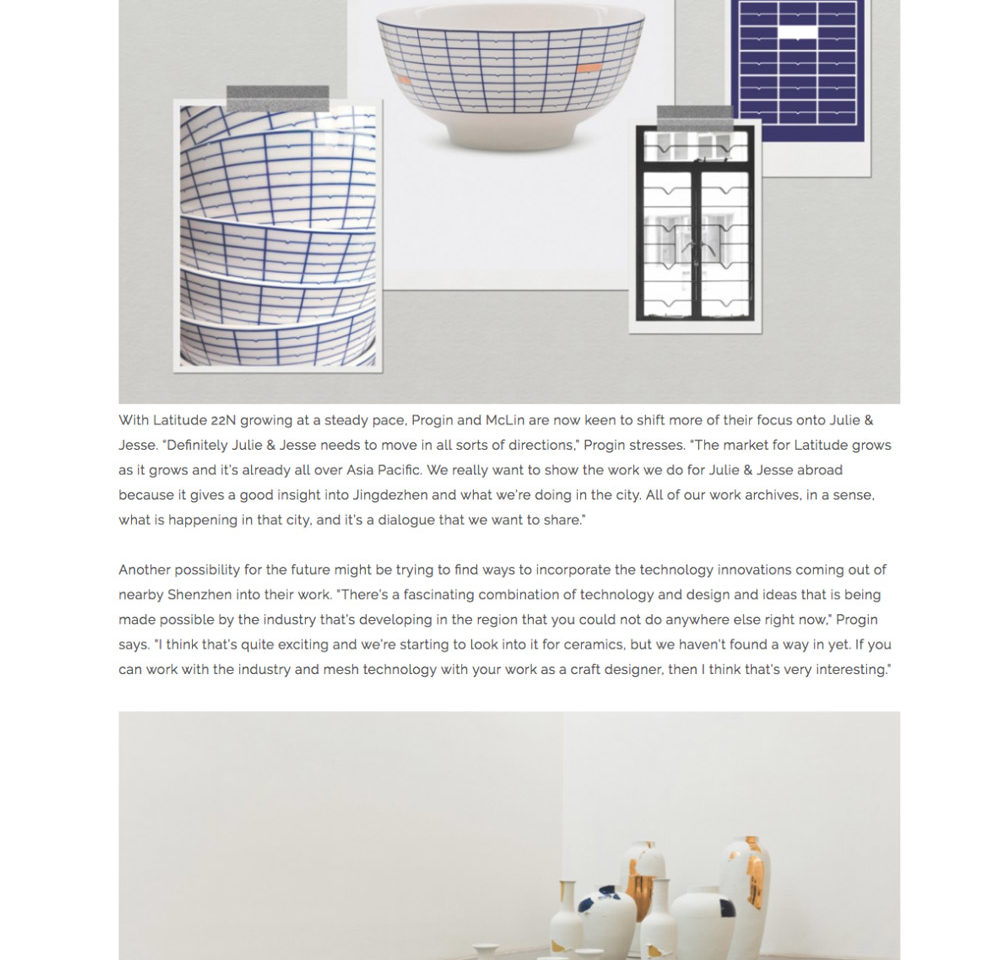 With Latitude 22N growing at a steady pace, Progin and McLin are now keen to shift more of their focus onto Julie & Jesse. "Definitely Julie & Jesse needs to move in all sorts of directions," Progin stresses. "The market for Latitude grows as it grows and it's already all over Asia Pacific. We really want to show the work we do for Julie & Jesse abroad because it gives a good insight into Jingdezhen and what we're doing in the city. All of our work archives, in a sense, what is happening in that city, and it's a dialogue that we want to share."

Another possibility for the future might be trying to find ways to incorporate the technology innovations coming out of nearby Shenzhen into their work. "There's a fascinating combination of technology and design and ideas that is being made possible by the industry that's developing in the region that you could not do anywhere else right now," Progin says. "I think that's quite exciting and we're starting to look into it for ceramics, but we haven't found a way in yet. If you can work with the industry and mesh technology with your work as a craft designer, then I think that's very interesting."